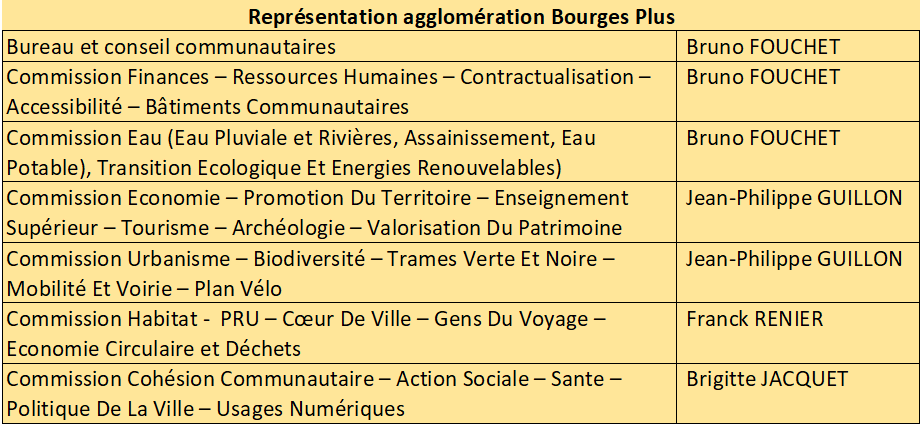 | Représentation agglomération Bourges Plus | |
|---|---|
| Bureau et conseil communautaires | Bruno FOUCHET |
| Commission Finances – Ressources Humaines – Contractualisation – Accessibilité – Bâtiments Communautaires | Bruno FOUCHET |
| Commission Eau (Eau Pluviale et Rivières, Assainissement, Eau Potable), Transition Ecologique Et Energies Renouvelables) | Bruno FOUCHET |
| Commission Economie – Promotion Du Territoire – Enseignement Supérieur – Tourisme – Archéologie – Valorisation Du Patrimoine | Jean-Philippe GUILLON |
| Commission Urbanisme – Biodiversité – Trames Verte Et Noire – Mobilité Et Voirie – Plan Vélo | Jean-Philippe GUILLON |
| Commission Habitat - PRU – Cœur De Ville – Gens Du Voyage – Economie Circulaire et Déchets | Franck RENIER |
| Commission Cohésion Communautaire – Action Sociale – Sante – Politique De La Ville – Usages Numériques | Brigitte JACQUET |